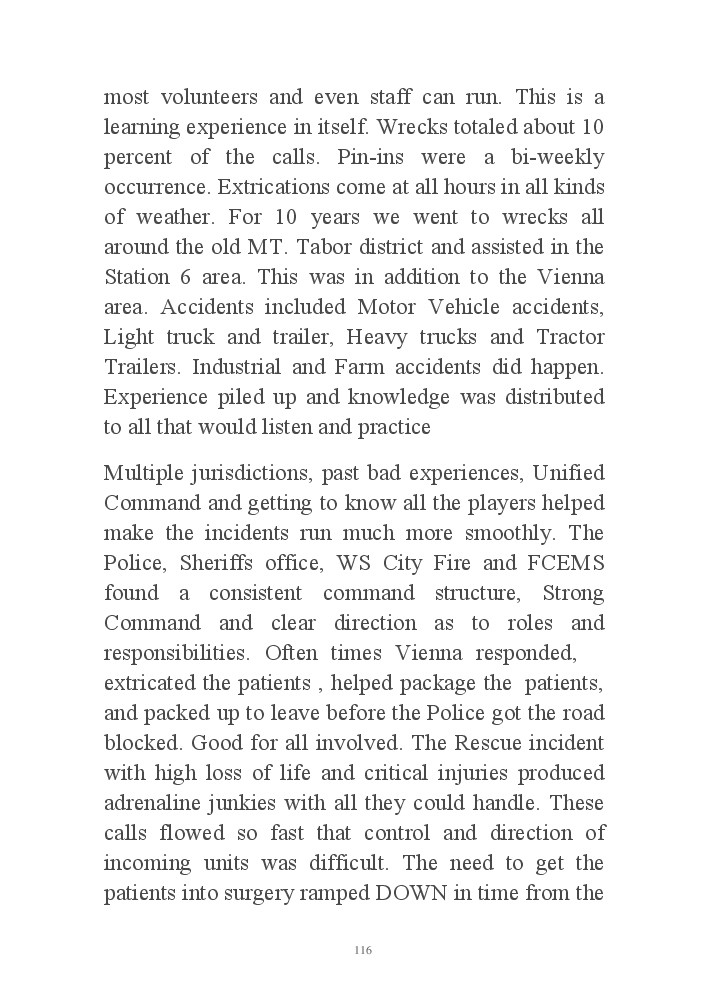 most volunteers and even staff can run. This is a learning experience in itself. Wrecks totaled about 10 percent of the calls. Pin-ins were a bi-weekly occurrence. Extrications come at all hours in all kinds of weather. For 10 years we went to wrecks all around the old MT. Tabor district and assisted in the Station 6 area. This was in addition to the Vienna area. Accidents included Motor Vehicle accidents, Light truck and trailer, Heavy trucks and Tractor Trailers. Industrial and Farm accidents did happen. Experience piled up and knowledge was distributed to all that would listen and practice

Multiple jurisdictions, past bad experiences, Unified Command and getting to know all the players helped make the incidents run much more smoothly. The Police, Sheriffs office, WS City Fire and FCEMS found a consistent command structure, Strong Command and clear direction as to roles and responsibilities. Often times Vienna responded, extricated the patients , helped package the patients, and packed up to leave before the Police got the road blocked. Good for all involved. The Rescue incident with high loss of life and critical injuries produced adrenaline junkies with all they could handle. These calls flowed so fast that control and direction of incoming units was difficult. The need to get the patients into surgery ramped DOWN in time from the

116